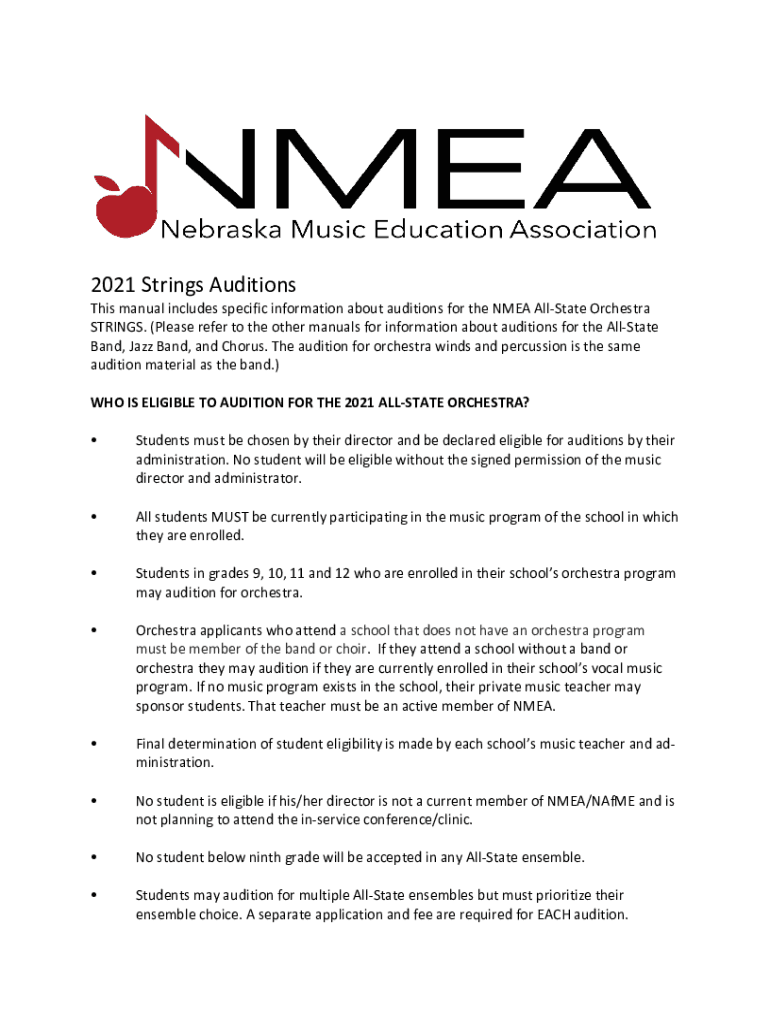 NMEA
Nebraska Music Education Association

2021 Strings Auditions

This manual includes specific information about auditions for the NMEA All-State Orchestra STRINGS. (Please refer to the other manuals for information about auditions for the All-State Band, Jazz Band, and Chorus. The audition for orchestra winds and percussion is the same audition material as the band.)

WHO IS ELIGIBLE TO AUDITION FOR THE 2021 ALL-STATE ORCHESTRA?

• Students must be chosen by their director and be declared eligible for auditions by their administration. No student will be eligible without the signed permission of the music director and administrator.

• All students MUST be currently participating in the music program of the school in which they are enrolled.

• Students in grades 9, 10, 11 and 12 who are enrolled in their school's orchestra program may audition for orchestra.

• Orchestra applicants who attend a school that does not have an orchestra program must be member of the band or choir. If they attend a school without a band or orchestra they may audition if they are currently enrolled in their school's vocal music program. If no music program exists in the school, their private music teacher may sponsor students. That teacher must be an active member of NMEA.

• Final determination of student eligibility is made by each school's music teacher and administration.

• No student is eligible if his/her director is not a current member of NMEA/NAfME and is not planning to attend the in-service conference/clinic.

• No student below ninth grade will be accepted in any All-State ensemble.

• Students may audition for multiple All-State ensembles but must prioritize their ensemble choice. A separate application and fee are required for EACH audition.